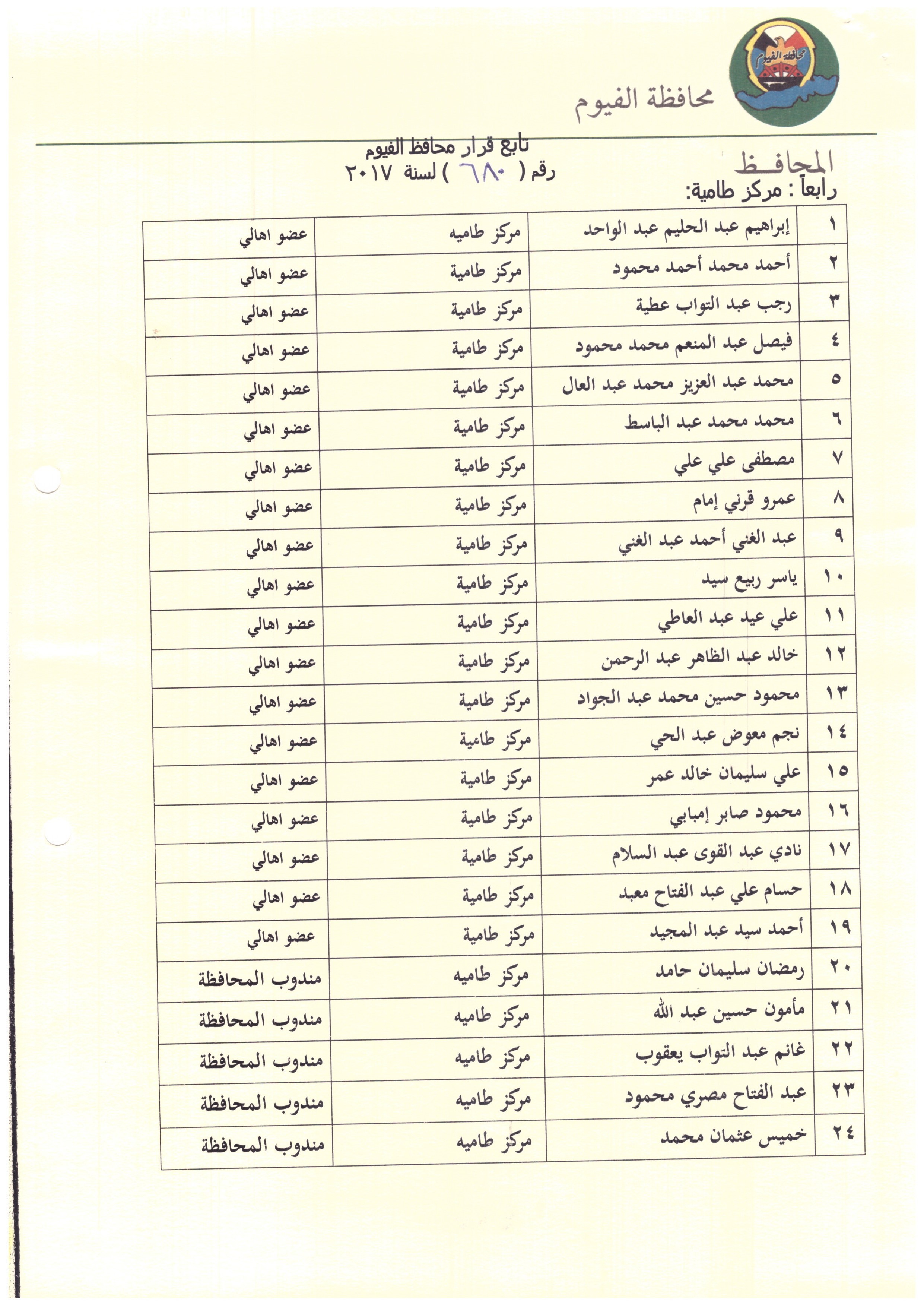 محافظة الفيوم

محافظة الفيوم

المحافظ

تابع قرار محافظ الفيوم
رقم ( ٦٨٠ ) لسنة ٢٠١٧

رابعاً : مركز طامية:

| ١ | إبراهيم عبد الحليم عبد الواحد | مركز طاميه | عضو اهالي |
|---|---|---|---|
| ٢ | أحمد محمد أحمد محمود | مركز طامية | عضو اهالي |
| ٣ | رجب عبد التواب عطية | مركز طامية | عضو اهالي |
| ٤ | فيصل عبد المنعم محمد محمود | مركز طامية | عضو اهالي |
| ٥ | محمد عبد العزيز محمد عبد العال | مركز طامية | عضو اهالي |
| ٦ | محمد محمد عبد الباسط | مركز طامية | عضو اهالي |
| ٧ | مصطفى علي علي | مركز طامية | عضو اهالي |
| ٨ | عمرو قرني إمام | مركز طامية | عضو اهالي |
| ٩ | عبد الغني أحمد عبد الغني | مركز طامية | عضو اهالي |
| ١٠ | ياسر ربيع سيد | مركز طامية | عضو اهالي |
| ١١ | علي عيد عبد العاطي | مركز طامية | عضو اهالي |
| ١٢ | خالد عبد الظاهر عبد الرحمن | مركز طامية | عضو اهالي |
| ١٣ | محمود حسين محمد عبد الجواد | مركز طامية | عضو اهالي |
| ١٤ | نجم معوض عبد الحي | مركز طامية | عضو اهالي |
| ١٥ | علي سليمان خالد عمر | مركز طامية | عضو اهالي |
| ١٦ | محمود صابر إمبابي | مركز طامية | عضو اهالي |
| ١٧ | نادي عبد القوى عبد السلام | مركز طامية | عضو اهالي |
| ١٨ | حسام علي عبد الفتاح معبد | مركز طامية | عضو اهالي |
| ١٩ | أحمد سيد عبد المجيد | مركز طامية | عضو اهالي |
| ٢٠ | رمضان سليمان حامد | مركز طاميه | مندوب المحافظة |
| ٢١ | مأمون حسين عبد الله | مركز طاميه | مندوب المحافظة |
| ٢٢ | غانم عبد التواب يعقوب | مركز طاميه | مندوب المحافظة |
| ٢٣ | عبد الفتاح مصري محمود | مركز طاميه | مندوب المحافظة |
| ٢٤ | خميس عثمان محمد | مركز طاميه | مندوب المحافظة |